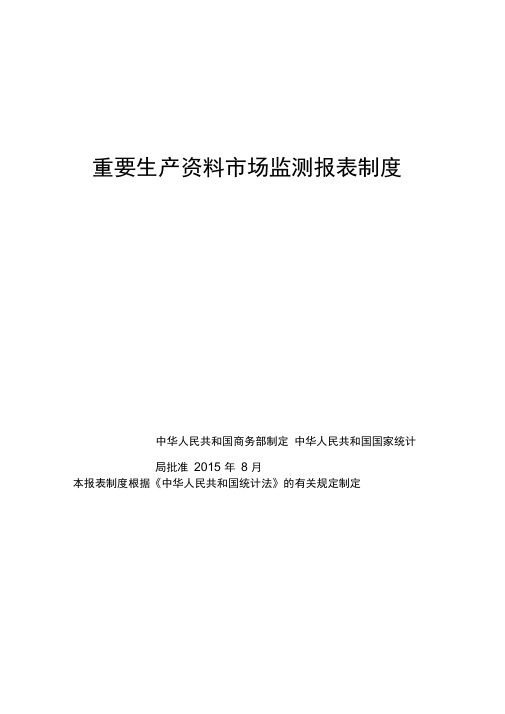 重要生产资料市场监测报表制度

中华人民共和国商务部制定 中华人民共和国国家统计局批准 2015 年 8 月
本报表制度根据《中华人民共和国统计法》的有关规定制定